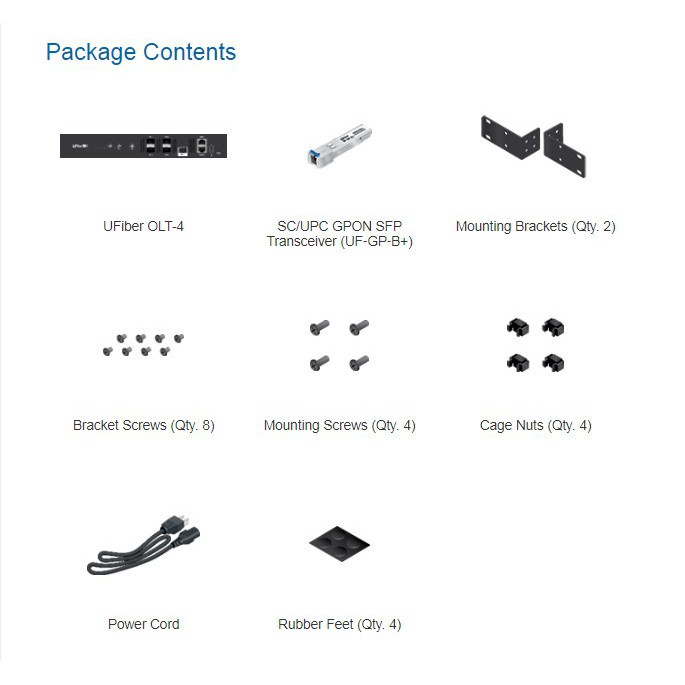 Package Contents

UFiber OLT-4

SC/UPC GPON SFP Transceiver (UF-GP-B+)

Mounting Brackets (Qty. 2)

Bracket Screws (Qty. 8)

Mounting Screws (Qty. 4)

Cage Nuts (Qty. 4)

Power Cord

Rubber Feet (Qty. 4)